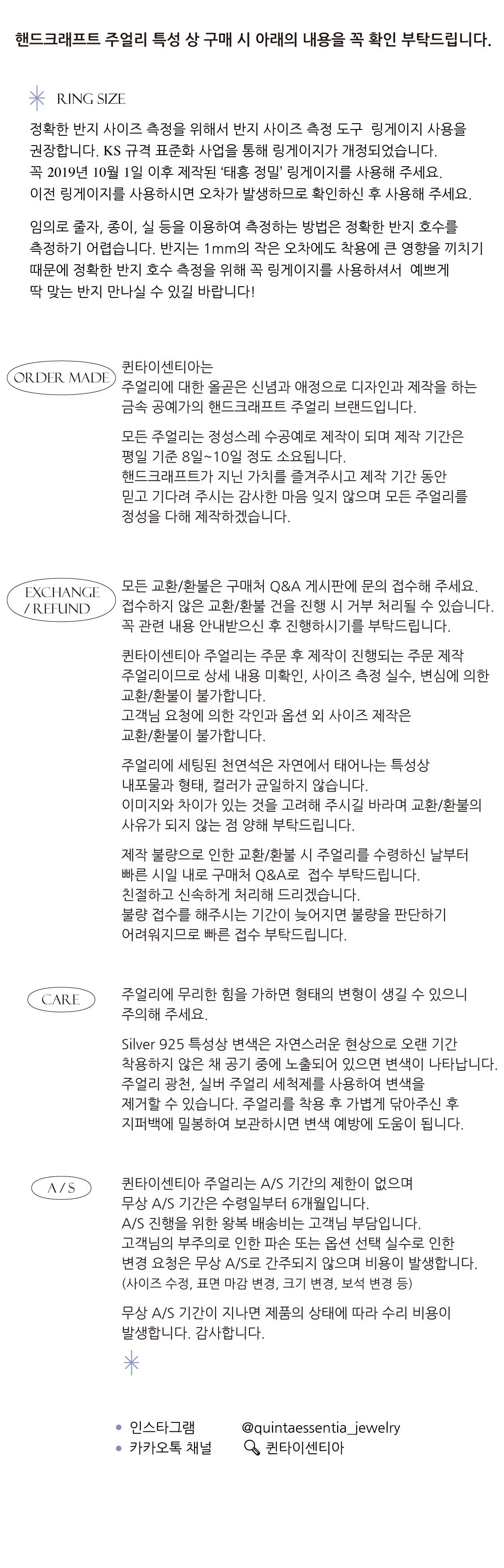 핸드크래프트 주얼리 특성 상 구매 시 아래의 내용을 꼭 확인 부탁드립니다.

RING SIZE

정확한 반지 사이즈 측정을 위해서 반지 사이즈 측정 도구 링게이지 사용을 권장합니다. KS 규격 표준화 사업을 통해 링게이지가 개정되었습니다.
꼭 2019년 10월 1일 이후 제작된 '태흥 정밀' 링게이지를 사용해 주세요.
이전 링게이지를 사용하시면 오차가 발생하므로 확인하신 후 사용해 주세요.

임의로 줄자, 종이, 실 등을 이용하여 측정하는 방법은 정확한 반지 호수를 측정하기 어렵습니다. 반지는 1mm의 작은 오차에도 착용에 큰 영향을 끼치기 때문에 정확한 반지 호수 측정을 위해 꼭 링게이지를 사용하셔서 예쁘게 딱 맞는 반지 만나실 수 있길 바랍니다!

ORDER MADE

퀸타이센티아는
주얼리에 대한 올곧은 신념과 애정으로 디자인과 제작을 하는 금속 공예가의 핸드크래프트 주얼리 브랜드입니다.

모든 주얼리는 정성스레 수공예로 제작이 되며 제작 기간은 평일 기준 8일~10일 정도 소요됩니다.
핸드크래프트가 지닌 가치를 즐겨주시고 제작 기간 동안 믿고 기다려 주시는 감사한 마음 잊지 않으며 모든 주얼리를 정성을 다해 제작하겠습니다.

EXCHANGE / REFUND

모든 교환/환불은 구매처 Q&A 게시판에 문의 접수해 주세요.
접수하지 않은 교환/환불 건을 진행 시 거부 처리될 수 있습니다.
꼭 관련 내용 안내받으신 후 진행하시기를 부탁드립니다.

퀸타이센티아 주얼리는 주문 후 제작이 진행되는 주문 제작 주얼리이므로 상세 내용 미확인, 사이즈 측정 실수, 변심에 의한 교환/환불이 불가합니다.
고객님 요청에 의한 각인과 옵션 외 사이즈 제작은 교환/환불이 불가합니다.

주얼리에 세팅된 천연석은 자연에서 태어나는 특성상 내포물과 형태, 컬러가 균일하지 않습니다.
이미지와 차이가 있는 것을 고려해 주시길 바라며 교환/환불의 사유가 되지 않는 점 양해 부탁드립니다.

제작 불량으로 인한 교환/환불 시 주얼리를 수령하신 날부터 빠른 시일 내로 구매처 Q&A로 접수 부탁드립니다.
친절하고 신속하게 처리해 드리겠습니다.
불량 접수를 해주시는 기간이 늦어지면 불량을 판단하기 어려워지므로 빠른 접수 부탁드립니다.

CARE

주얼리에 무리한 힘을 가하면 형태의 변형이 생길 수 있으니 주의해 주세요.

Silver 925 특성상 변색은 자연스러운 현상으로 오랜 기간 착용하지 않은 채 공기 중에 노출되어 있으면 변색이 나타납니다.
주얼리 광천, 실버 주얼리 세척제를 사용하여 변색을 제거할 수 있습니다. 주얼리를 착용 후 가볍게 닦아주신 후 지퍼백에 밀봉하여 보관하시면 변색 예방에 도움이 됩니다.

A / S

퀸타이센티아 주얼리는 A/S 기간의 제한이 없으며
무상 A/S 기간은 수령일부터 6개월입니다.
A/S 진행을 위한 왕복 배송비는 고객님 부담입니다.
고객님의 부주의로 인한 파손 또는 옵션 선택 실수로 인한 변경 요청은 무상 A/S로 간주되지 않으며 비용이 발생합니다.
(사이즈 수정, 표면 마감 변경, 크기 변경, 보석 변경 등)

무상 A/S 기간이 지나면 제품의 상태에 따라 수리 비용이 발생합니다. 감사합니다.

• 인스타그램 @quintaessentia_jewelry
• 카카오톡 채널 퀸타이센티아